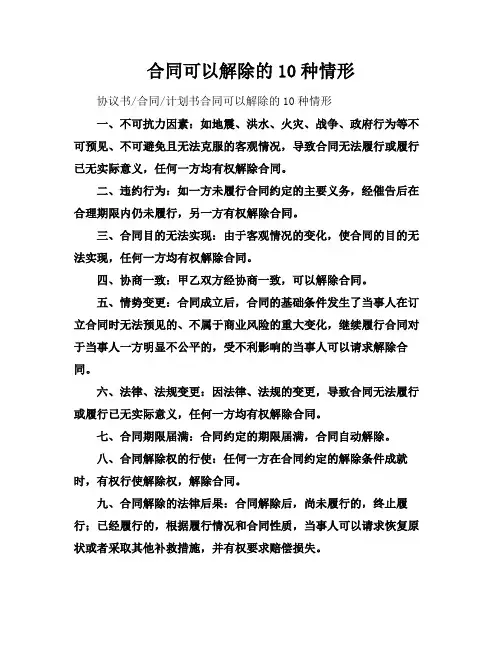 合同可以解除的 10 种情形

协议书/合同/计划书合同可以解除的 10 种情形

一、不可抗力因素：如地震、洪水、火灾、战争、政府行为等不可预见、不可避免且无法克服的客观情况，导致合同无法履行或履行已无实际意义，任何一方均有权解除合同。

二、违约行为：如一方未履行合同约定的主要义务，经催告后在合理期限内仍未履行，另一方有权解除合同。

三、合同目的无法实现：由于客观情况的变化，使合同的目的无法实现，任何一方均有权解除合同。

四、协商一致：甲乙双方经协商一致，可以解除合同。

五、情势变更：合同成立后，合同的基础条件发生了当事人在订立合同时无法预见的、不属于商业风险的重大变化，继续履行合同对于当事人一方明显不公平的，受不利影响的当事人可以请求解除合同。

六、法律、法规变更：因法律、法规的变更，导致合同无法履行或履行已无实际意义，任何一方均有权解除合同。

七、合同期限届满：合同约定的期限届满，合同自动解除。

八、合同解除权的行使：任何一方在合同约定的解除条件成就时，有权行使解除权，解除合同。

九、合同解除的法律后果：合同解除后，尚未履行的，终止履行；已经履行的，根据履行情况和合同性质，当事人可以请求恢复原状或者采取其他补救措施，并有权要求赔偿损失。